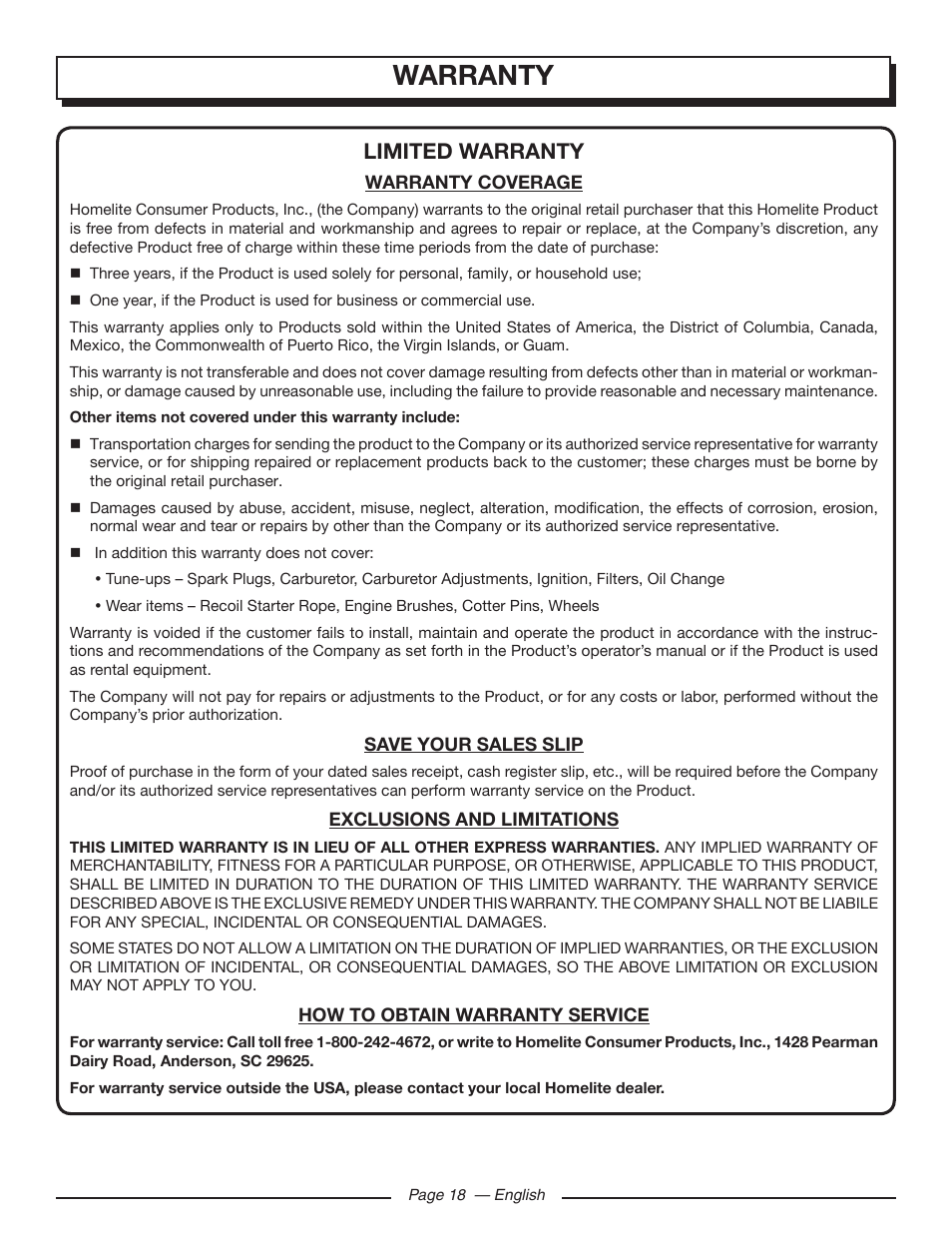 WARRANTY

LIMITED WARRANTY

WARRANTY COVERAGE

Homelite Consumer Products, Inc., (the Company) warrants to the original retail purchaser that this Homelite Product is free from defects in material and workmanship and agrees to repair or replace, at the Company's discretion, any defective Product free of charge within these time periods from the date of purchase:

■ Three years, if the Product is used solely for personal, family, or household use;

■ One year, if the Product is used for business or commercial use.

This warranty applies only to Products sold within the United States of America, the District of Columbia, Canada, Mexico, the Commonwealth of Puerto Rico, the Virgin Islands, or Guam.

This warranty is not transferable and does not cover damage resulting from defects other than in material or workmanship, or damage caused by unreasonable use, including the failure to provide reasonable and necessary maintenance.

Other items not covered under this warranty include:

■ Transportation charges for sending the product to the Company or its authorized service representative for warranty service, or for shipping repaired or replacement products back to the customer; these charges must be borne by the original retail purchaser.

■ Damages caused by abuse, accident, misuse, neglect, alteration, modification, the effects of corrosion, erosion, normal wear and tear or repairs by other than the Company or its authorized service representative.

■ In addition this warranty does not cover:

• Tune-ups – Spark Plugs, Carburetor, Carburetor Adjustments, Ignition, Filters, Oil Change

• Wear items – Recoil Starter Rope, Engine Brushes, Cotter Pins, Wheels

Warranty is voided if the customer fails to install, maintain and operate the product in accordance with the instructions and recommendations of the Company as set forth in the Product's operator's manual or if the Product is used as rental equipment.

The Company will not pay for repairs or adjustments to the Product, or for any costs or labor, performed without the Company's prior authorization.

SAVE YOUR SALES SLIP

Proof of purchase in the form of your dated sales receipt, cash register slip, etc., will be required before the Company and/or its authorized service representatives can perform warranty service on the Product.

EXCLUSIONS AND LIMITATIONS

THIS LIMITED WARRANTY IS IN LIEU OF ALL OTHER EXPRESS WARRANTIES. ANY IMPLIED WARRANTY OF MERCHANTABILITY, FITNESS FOR A PARTICULAR PURPOSE, OR OTHERWISE, APPLICABLE TO THIS PRODUCT, SHALL BE LIMITED IN DURATION TO THE DURATION OF THIS LIMITED WARRANTY. THE WARRANTY SERVICE DESCRIBED ABOVE IS THE EXCLUSIVE REMEDY UNDER THIS WARRANTY. THE COMPANY SHALL NOT BE LIABILE FOR ANY SPECIAL, INCIDENTAL OR CONSEQUENTIAL DAMAGES.

SOME STATES DO NOT ALLOW A LIMITATION ON THE DURATION OF IMPLIED WARRANTIES, OR THE EXCLUSION OR LIMITATION OF INCIDENTAL, OR CONSEQUENTIAL DAMAGES, SO THE ABOVE LIMITATION OR EXCLUSION MAY NOT APPLY TO YOU.

HOW TO OBTAIN WARRANTY SERVICE

For warranty service: Call toll free 1-800-242-4672, or write to Homelite Consumer Products, Inc., 1428 Pearman Dairy Road, Anderson, SC 29625.

For warranty service outside the USA, please contact your local Homelite dealer.

Page 18 — English